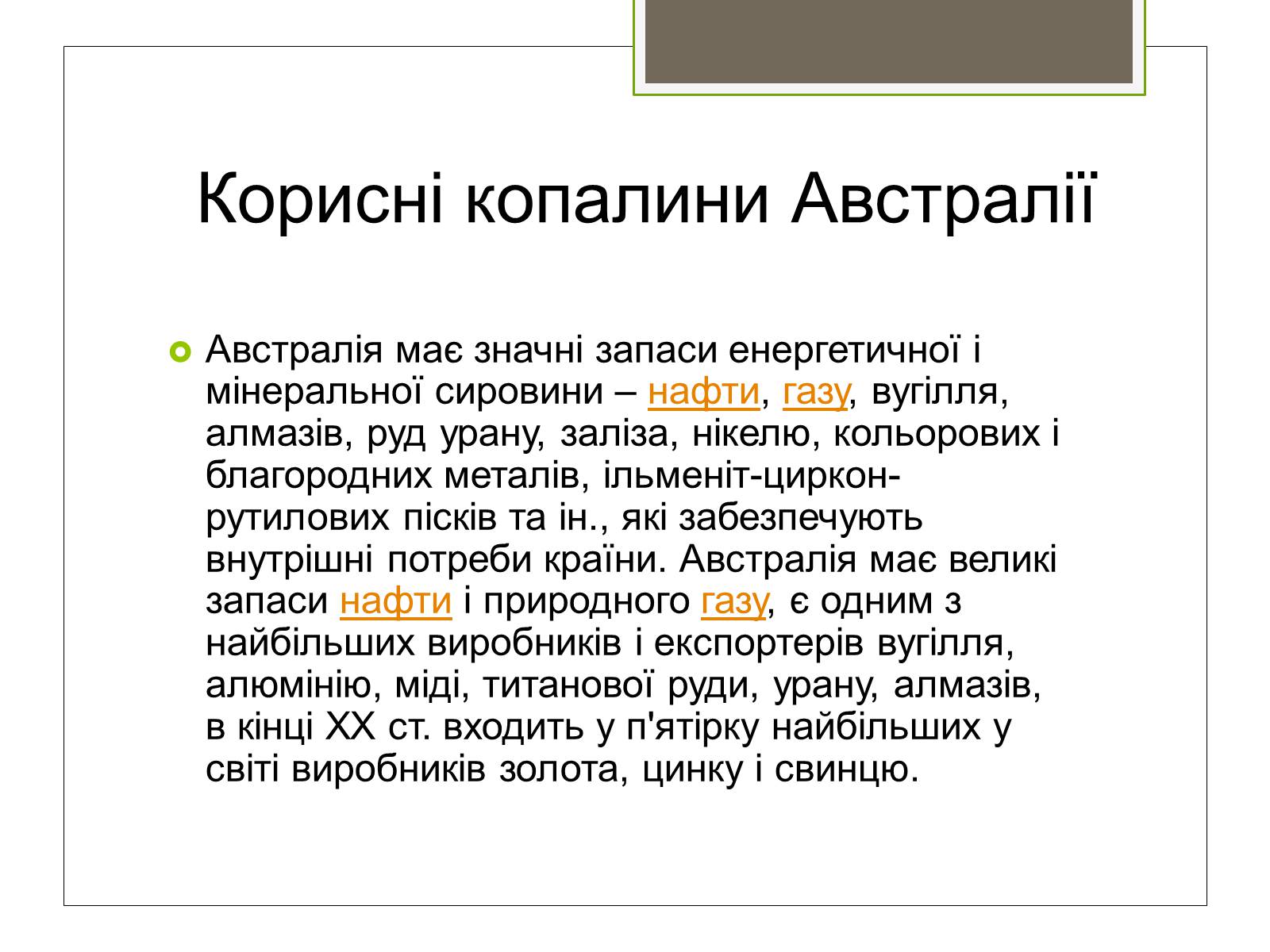 Корисні копалини Австралії

Австралія має значні запаси енергетичної і мінеральної сировини – нафти, газу, вугілля, алмазів, руд урану, заліза, нікелю, кольорових і благородних металів, ільменіт-циркон-рутилових пісків та ін., які забезпечують внутрішні потреби країни. Австралія має великі запаси нафти і природного газу, є одним з найбільших виробників і експортерів вугілля, алюмінію, міді, титанової руди, урану, алмазів, в кінці XX ст. входить у п'ятірку найбільших у світі виробників золота, цинку і свинцю.